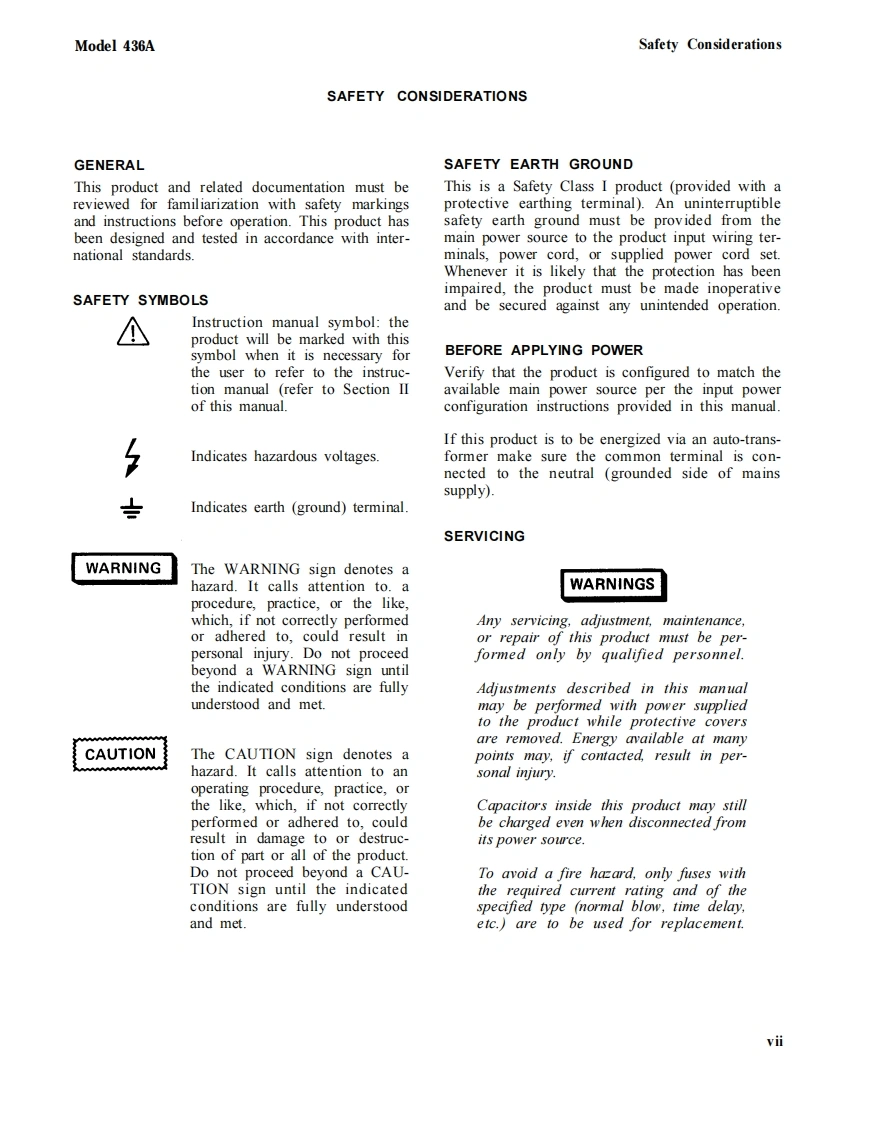 Model 436A

Safety Considerations

SAFETY CONSIDERATIONS

GENERAL

This product and related documentation must be reviewed for familiarization with safety markings and instructions before operation. This product has been designed and tested in accordance with international standards.

SAFETY SYMBOLS

Instruction manual symbol: the product will be marked with this symbol when it is necessary for the user to refer to the instruction manual (refer to Section II of this manual.

Indicates hazardous voltages.

Indicates earth (ground) terminal.

WARNING

The WARNING sign denotes a hazard. It calls attention to. a procedure, practice, or the like, which, if not correctly performed or adhered to, could result in personal injury. Do not proceed beyond a WARNING sign until the indicated conditions are fully understood and met.

CAUTION

The CAUTION sign denotes a hazard. It calls attention to an operating procedure, practice, or the like, which, if not correctly performed or adhered to, could result in damage to or destruction of part or all of the product. Do not proceed beyond a CAUTION sign until the indicated conditions are fully understood and met.

SAFETY EARTH GROUND

This is a Safety Class I product (provided with a protective earthing terminal). An uninterruptible safety earth ground must be provided from the main power source to the product input wiring terminals, power cord, or supplied power cord set. Whenever it is likely that the protection has been impaired, the product must be made inoperative and be secured against any unintended operation.

BEFORE APPLYING POWER

Verify that the product is configured to match the available main power source per the input power configuration instructions provided in this manual.

If this product is to be energized via an auto-transformer make sure the common terminal is connected to the neutral (grounded side of mains supply).

SERVICING

WARNINGS

Any servicing, adjustment, maintenance, or repair of this product must be performed only by qualified personnel.

Adjustments described in this manual may be performed with power supplied to the product while protective covers are removed. Energy available at many points may, if contacted, result in personal injury.

Capacitors inside this product may still be charged even when disconnected from its power source.

To avoid a fire hazard, only fuses with the required current rating and of the specified type (normal blow, time delay, etc.) are to be used for replacement.

vii